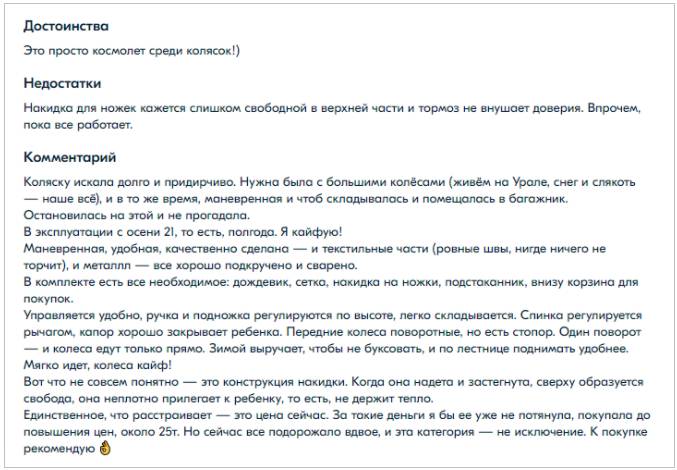 Достоинства

Это просто космолет среди колясок!)

Недостатки

Накидка для ножек кажется слишком свободной в верхней части и тормоз не внушает доверия. Впрочем, пока все работает.

Комментарий

Коляску искала долго и придирчиво. Нужна была с большими колёсами (живём на Урале, снег и слякоть — наше всё), и в то же время, маневренная и чтоб складывалась и помещалась в багажник.
Остановилась на этой и не прогадала.
В эксплуатации с осени 21, то есть, полгода. Я кайфую!
Маневренная, удобная, качественно сделана — и текстильные части (ровные швы, нигде ничего не торчит), и металлл — все хорошо подкручено и сварено.
В комплекте есть все необходимое: дождевик, сетка, накидка на ножки, подстаканник, внизу корзина для покупок.
Управляется удобно, ручка и подножка регулируются по высоте, легко складывается. Спинка регулируется рычагом, капор хорошо закрывает ребенка. Передние колеса поворотные, но есть стопор. Один поворот — и колеса едут только прямо. Зимой выручает, чтобы не буксовать, и по лестнице поднимать удобнее.
Мягко идет, колеса кайф!
Вот что не совсем понятно — это конструкция накидки. Когда она надета и застегнута, сверху образуется свобода, она неплотно прилегает к ребенку, то есть, не держит тепло.
Единственное, что расстраивает — это цена сейчас. За такие деньги я бы ее уже не потянула, покупала до повышения цен, около 25т. Но сейчас все подорожало вдвое, и эта категория — не исключение. К покупке рекомендую 👌